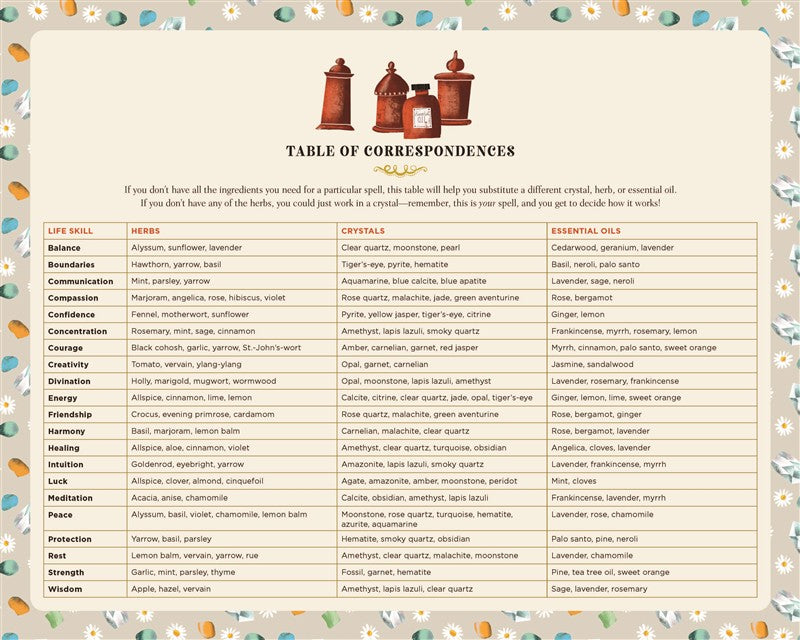 TABLE OF CORRESPONDENCES

If you don't have all the ingredients you need for a particular spell, this table will help you substitute a different crystal, herb, or essential oil. If you don't have any of the herbs, you could just work in a crystal—remember, this is your spell, and you get to decide how it works!

| LIFE SKILL | HERBS | CRYSTALS | ESSENTIAL OILS |
|---|---|---|---|
| Balance | Alyssum, sunflower, lavender | Clear quartz, moonstone, pearl | Cedarwood, geranium, lavender |
| Boundaries | Hawthorn, yarrow, basil | Tiger's-eye, pyrite, hematite | Basil, neroli, palo santo |
| Communication | Mint, parsley, yarrow | Aquamarine, blue calcite, blue apatite | Lavender, sage, neroli |
| Compassion | Marjoram, angelica, rose, hibiscus, violet | Rose quartz, malachite, jade, green aventurine | Rose, bergamot |
| Confidence | Fennel, motherwort, sunflower | Pyrite, yellow jasper, tiger's-eye, citrine | Ginger, lemon |
| Concentration | Rosemary, mint, sage, cinnamon | Amethyst, lapis lazuli, smoky quartz | Frankincense, myrrh, rosemary, lemon |
| Courage | Black cohosh, garlic, yarrow, St.-John's-wort | Amber, carnelian, garnet, red jasper | Myrrh, cinnamon, palo santo, sweet orange |
| Creativity | Tomato, vervain, ylang-ylang | Opal, garnet, carnelian | Jasmine, sandalwood |
| Divination | Holly, marigold, mugwort, wormwood | Opal, moonstone, lapis lazuli, amethyst | Lavender, rosemary, frankincense |
| Energy | Allspice, cinnamon, lime, lemon | Calcite, citrine, clear quartz, jade, opal, tiger's-eye | Ginger, lemon, lime, sweet orange |
| Friendship | Crocus, evening primrose, cardamom | Rose quartz, malachite, green aventurine | Rose, bergamot, ginger |
| Harmony | Basil, marjoram, lemon balm | Carnelian, malachite, clear quartz | Rose, bergamot, lavender |
| Healing | Allspice, aloe, cinnamon, violet | Amethyst, clear quartz, turquoise, obsidian | Angelica, cloves, lavender |
| Intuition | Goldenrod, eyebright, yarrow | Amazonite, lapis lazuli, smoky quartz | Lavender, frankincense, myrrh |
| Luck | Allspice, clover, almond, cinquefoil | Agate, amazonite, amber, moonstone, peridot | Mint, cloves |
| Meditation | Acacia, anise, chamomile | Calcite, obsidian, amethyst, lapis lazuli | Frankincense, lavender, myrrh |
| Peace | Alyssum, basil, violet, chamomile, lemon balm | Moonstone, rose quartz, turquoise, hematite, azurite, aquamarine | Lavender, rose, chamomile |
| Protection | Yarrow, basil, parsley | Hematite, smoky quartz, obsidian | Palo santo, pine, neroli |
| Rest | Lemon balm, vervain, yarrow, rue | Amethyst, clear quartz, malachite, moonstone | Lavender, chamomile |
| Strength | Garlic, mint, parsley, thyme | Fossil, garnet, hematite | Pine, tea tree oil, sweet orange |
| Wisdom | Apple, hazel, vervain | Amethyst, lapis lazuli, clear quartz | Sage, lavender, rosemary |